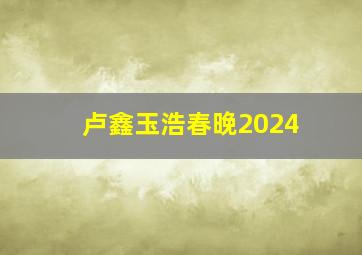 卢鑫玉浩春晚2024